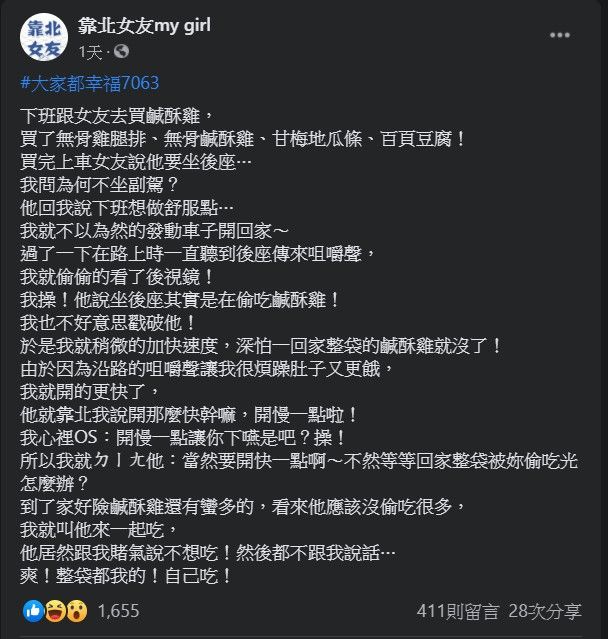 靠北女友
靠北女友my girl
1天 ·

#大家都幸福7063

下班跟女友去買鹹酥雞，
買了無骨雞腿排、無骨鹹酥雞、甘梅地瓜條、百頁豆腐！
買完上車女友說他要坐後座…
我問為何不坐副駕？
他回我說下班想做舒服點…
我就不以為然的發動車子開回家～
過了一下在路上時一直聽到後座傳來咀嚼聲，
我就偷偷的看了後視鏡！
我操！他說坐後座其實是在偷吃鹹酥雞！
我也不好意思戳破他！
於是我就稍微的加快速度，深怕一回家整袋的鹹酥雞就沒了！
由於因為沿路的咀嚼聲讓我很煩躁肚子又更餓，
我就開的更快了，
他就靠北我說開那麼快幹嘛，開慢一點啦！
我心裡OS：開慢一點讓你下嚥是吧？操！
所以我就ㄉㄧㄤ他：當然要開快一點啊～不然等等回家整袋被妳偷吃光怎麼辦？
到了家好險鹹酥雞還有蠻多的，看來他應該沒偷吃很多，
我就叫他來一起吃，
他居然跟我賭氣說不想吃！然後都不跟我說話…
爽！整袋都我的！自己吃！

1,655
411則留言 28次分享